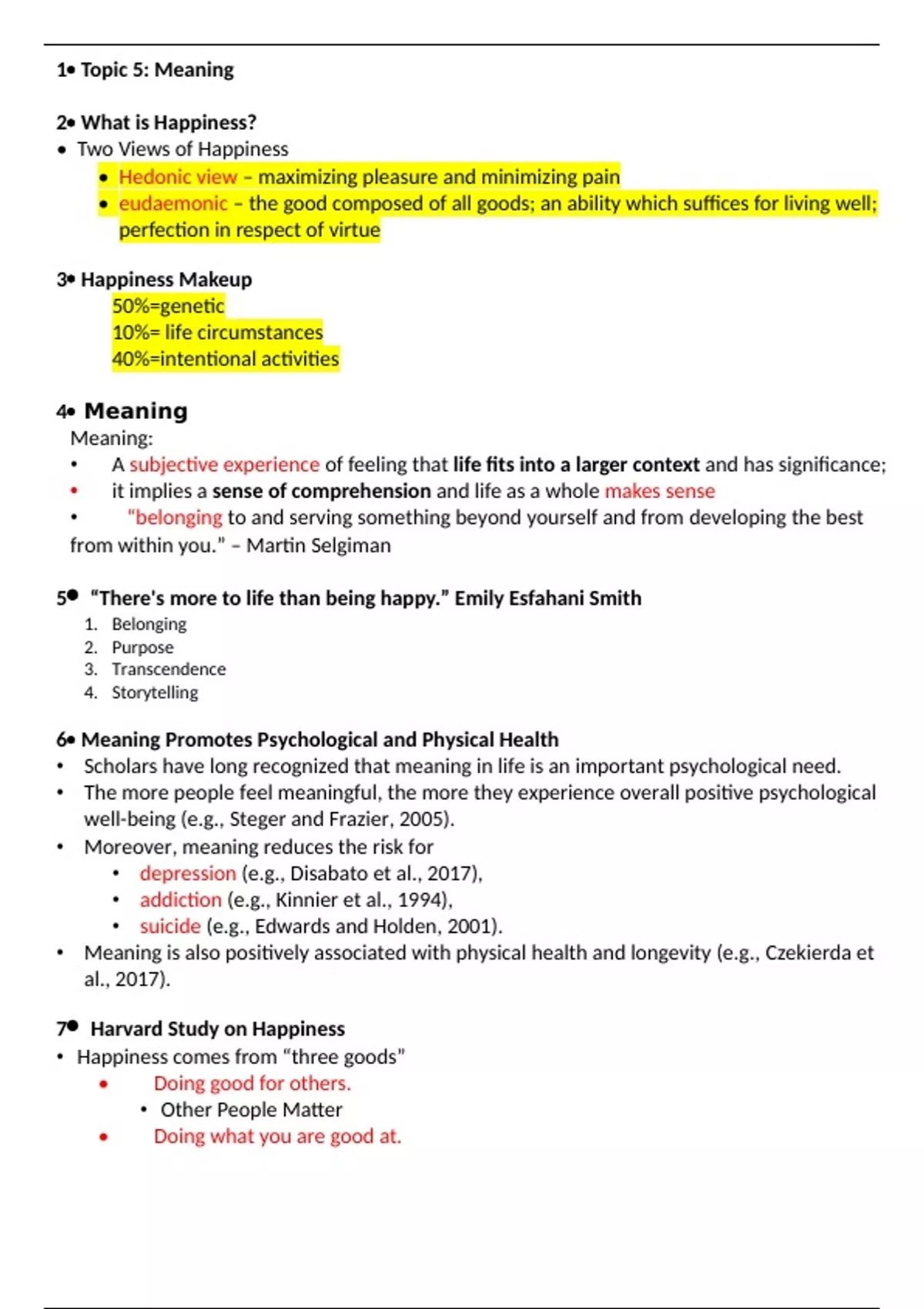 1• Topic 5: Meaning

2• What is Happiness?
• Two Views of Happiness
• Hedonic view – maximizing pleasure and minimizing pain
• eudaemonic – the good composed of all goods; an ability which suffices for living well; perfection in respect of virtue

3• Happiness Makeup
50%=genetic
10%= life circumstances
40%=intentional activities

4• Meaning
Meaning:
• A subjective experience of feeling that life fits into a larger context and has significance;
• it implies a sense of comprehension and life as a whole makes sense
• "belonging to and serving something beyond yourself and from developing the best from within you." – Martin Selgiman

5• "There's more to life than being happy." Emily Esfahani Smith
1. Belonging
2. Purpose
3. Transcendence
4. Storytelling

6• Meaning Promotes Psychological and Physical Health
• Scholars have long recognized that meaning in life is an important psychological need.
• The more people feel meaningful, the more they experience overall positive psychological well-being (e.g., Steger and Frazier, 2005).
• Moreover, meaning reduces the risk for
• depression (e.g., Disabato et al., 2017),
• addiction (e.g., Kinnier et al., 1994),
• suicide (e.g., Edwards and Holden, 2001).
• Meaning is also positively associated with physical health and longevity (e.g., Czekierda et al., 2017).

7• Harvard Study on Happiness
• Happiness comes from "three goods"
• Doing good for others.
• Other People Matter
• Doing what you are good at.